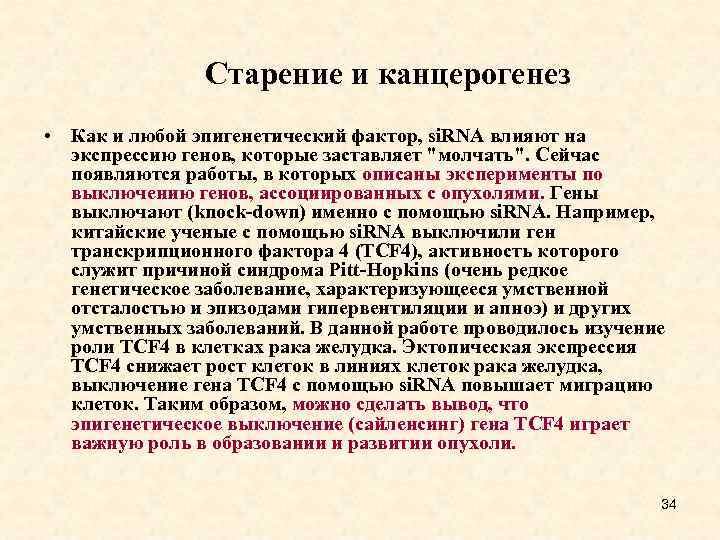 Старение и канцерогенез

• Как и любой эпигенетический фактор, siRNA влияют на экспрессию генов, которые заставляет "молчать". Сейчас появляются работы, в которых описаны эксперименты по выключению генов, ассоциированных с опухолями. Гены выключают (knock-down) именно с помощью siRNA. Например, китайские ученые с помощью siRNA выключили ген транскрипционного фактора 4 (TCF4), активность которого служит причиной синдрома Pitt-Hopkins (очень редкое генетическое заболевание, характеризующееся умственной отсталостью и эпизодами гипервентиляции и апноэ) и других умственных заболеваний. В данной работе проводилось изучение роли TCF4 в клетках рака желудка. Эктопическая экспрессия TCF4 снижает рост клеток в линиях клеток рака желудка, выключение гена TCF4 с помощью siRNA повышает миграцию клеток. Таким образом, можно сделать вывод, что эпигенетическое выключение (сайленсинг) гена TCF4 играет важную роль в образовании и развитии опухоли.

34